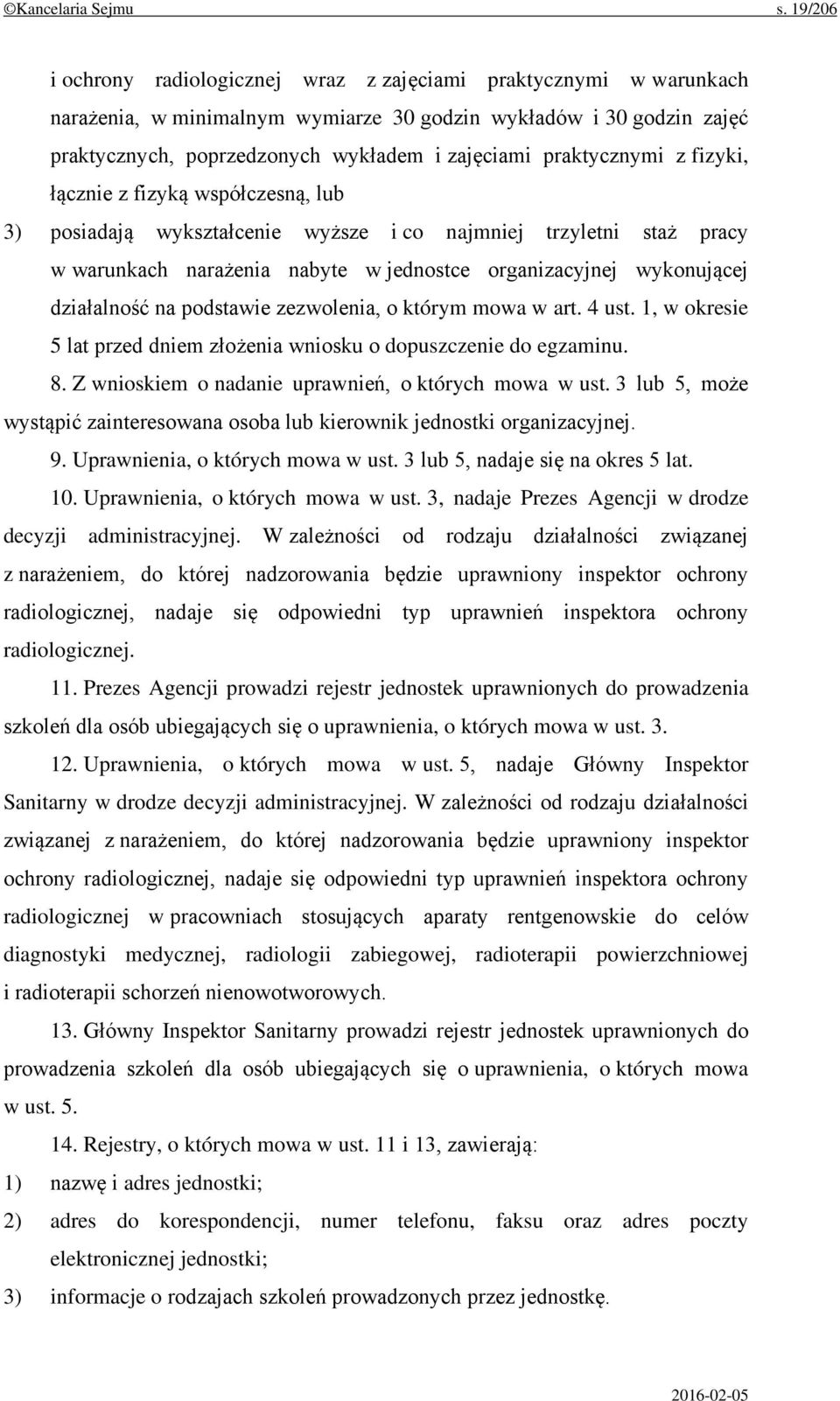 ©Kancelaria Sejmu s. 19/206

i ochrony radiologicznej wraz z zajęciami praktycznymi w warunkach narażenia, w minimalnym wymiarze 30 godzin wykładów i 30 godzin zajęć praktycznych, poprzedzonych wykładem i zajęciami praktycznymi z fizyki, łącznie z fizyką współczesną, lub

3) posiadają wykształcenie wyższe i co najmniej trzyletni staż pracy w warunkach narażenia nabyte w jednostce organizacyjnej wykonującej działalność na podstawie zezwolenia, o którym mowa w art. 4 ust. 1, w okresie 5 lat przed dniem złożenia wniosku o dopuszczenie do egzaminu.

8. Z wnioskiem o nadanie uprawnień, o których mowa w ust. 3 lub 5, może wystąpić zainteresowana osoba lub kierownik jednostki organizacyjnej.

9. Uprawnienia, o których mowa w ust. 3 lub 5, nadaje się na okres 5 lat.

10. Uprawnienia, o których mowa w ust. 3, nadaje Prezes Agencji w drodze decyzji administracyjnej. W zależności od rodzaju działalności związanej z narażeniem, do której nadzorowania będzie uprawniony inspektor ochrony radiologicznej, nadaje się odpowiedni typ uprawnień inspektora ochrony radiologicznej.

11. Prezes Agencji prowadzi rejestr jednostek uprawnionych do prowadzenia szkoleń dla osób ubiegających się o uprawnienia, o których mowa w ust. 3.

12. Uprawnienia, o których mowa w ust. 5, nadaje Główny Inspektor Sanitarny w drodze decyzji administracyjnej. W zależności od rodzaju działalności związanej z narażeniem, do której nadzorowania będzie uprawniony inspektor ochrony radiologicznej, nadaje się odpowiedni typ uprawnień inspektora ochrony radiologicznej w pracowniach stosujących aparaty rentgenowskie do celów diagnostyki medycznej, radiologii zabiegowej, radioterapii powierzchniowej i radioterapii schorzeń nienowotworowych.

13. Główny Inspektor Sanitarny prowadzi rejestr jednostek uprawnionych do prowadzenia szkoleń dla osób ubiegających się o uprawnienia, o których mowa w ust. 5.

14. Rejestry, o których mowa w ust. 11 i 13, zawierają:

1) nazwę i adres jednostki;

2) adres do korespondencji, numer telefonu, faksu oraz adres poczty elektronicznej jednostki;

3) informacje o rodzajach szkoleń prowadzonych przez jednostkę.

2016-02-05